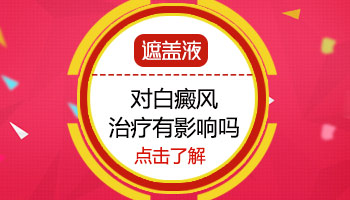 遮盖液

对白癜风
治疗有影响吗

点击了解